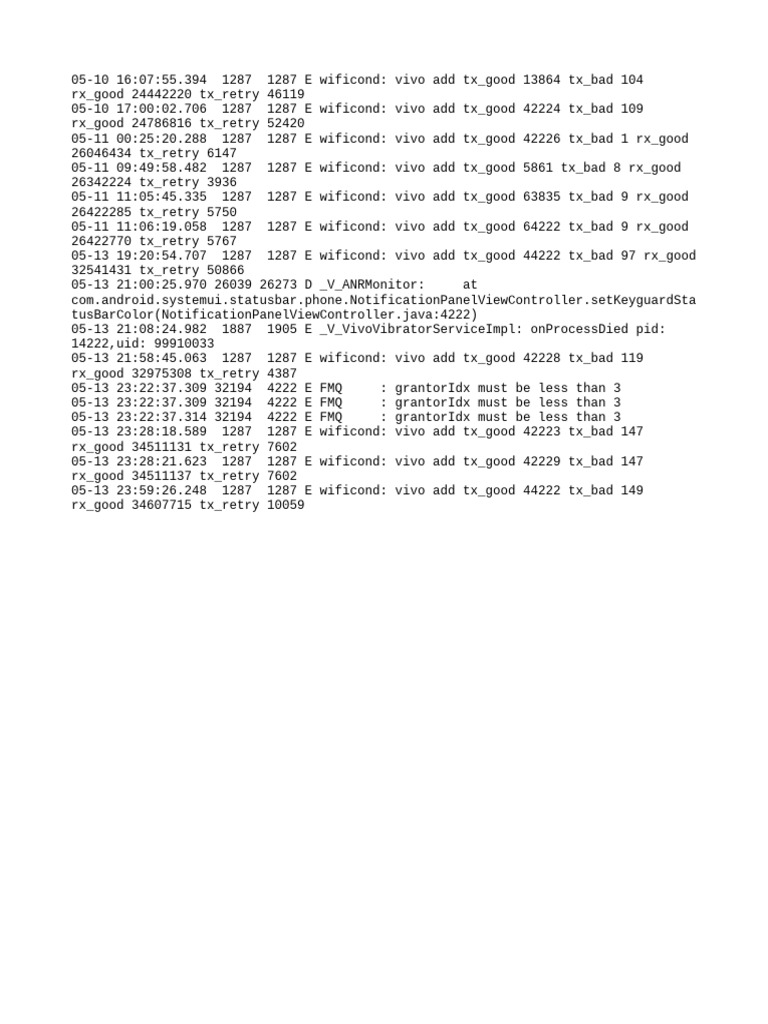 05-10 16:07:55.394  1287  1287 E wificond: vivo add tx_good 13864 tx_bad 104 rx_good 24442220 tx_retry 46119
05-10 17:00:02.706  1287  1287 E wificond: vivo add tx_good 42224 tx_bad 109 rx_good 24786816 tx_retry 52420
05-11 00:25:20.288  1287  1287 E wificond: vivo add tx_good 42226 tx_bad 1 rx_good 26046434 tx_retry 6147
05-11 09:49:58.482  1287  1287 E wificond: vivo add tx_good 5861 tx_bad 8 rx_good 26342224 tx_retry 3936
05-11 11:05:45.335  1287  1287 E wificond: vivo add tx_good 63835 tx_bad 9 rx_good 26422285 tx_retry 5750
05-11 11:06:19.058  1287  1287 E wificond: vivo add tx_good 64222 tx_bad 9 rx_good 26422770 tx_retry 5767
05-13 19:20:54.707  1287  1287 E wificond: vivo add tx_good 44222 tx_bad 97 rx_good 32541431 tx_retry 50866
05-13 21:00:25.970 26039 26273 D _V_ANRMonitor:     at com.android.systemui.statusbar.phone.NotificationPanelViewController.setKeyguardStatusBarColor(NotificationPanelViewController.java:4222)
05-13 21:08:24.982  1887  1905 E _V_VivoVibratorServiceImpl: onProcessDied pid: 14222,uid: 99910033
05-13 21:58:45.063  1287  1287 E wificond: vivo add tx_good 42228 tx_bad 119 rx_good 32975308 tx_retry 4387
05-13 23:22:37.309 32194  4222 E FMQ     : grantorIdx must be less than 3
05-13 23:22:37.309 32194  4222 E FMQ     : grantorIdx must be less than 3
05-13 23:22:37.314 32194  4222 E FMQ     : grantorIdx must be less than 3
05-13 23:28:18.589  1287  1287 E wificond: vivo add tx_good 42223 tx_bad 147 rx_good 34511131 tx_retry 7602
05-13 23:28:21.623  1287  1287 E wificond: vivo add tx_good 42229 tx_bad 147 rx_good 34511137 tx_retry 7602
05-13 23:59:26.248  1287  1287 E wificond: vivo add tx_good 44222 tx_bad 149 rx_good 34607715 tx_retry 10059